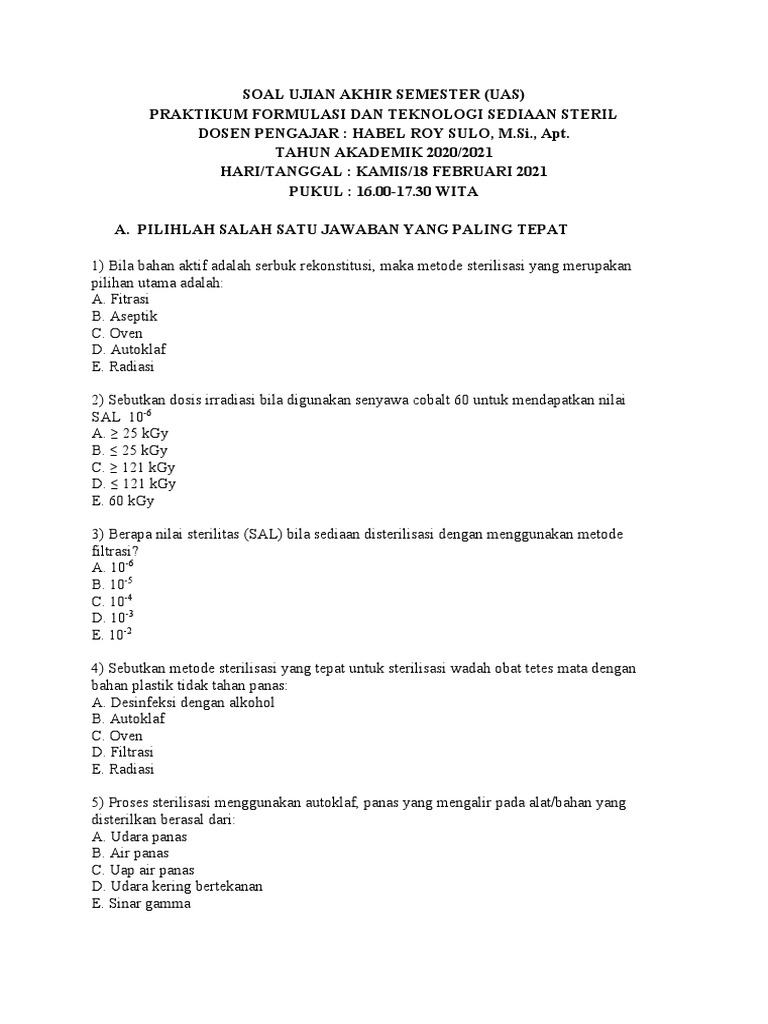 SOAL UJIAN AKHIR SEMESTER (UAS)
PRAKTIKUM FORMULASI DAN TEKNOLOGI SEDIAAN STERIL
DOSEN PENGAJAR : HABEL ROY SULO, M.Si., Apt.
TAHUN AKADEMIK 2020/2021
HARI/TANGGAL : KAMIS/18 FEBRUARI 2021
PUKUL : 16.00-17.30 WITA

A. PILIHLAH SALAH SATU JAWABAN YANG PALING TEPAT

1) Bila bahan aktif adalah serbuk rekonstitusi, maka metode sterilisasi yang merupakan pilihan utama adalah:
A. Fitrasi
B. Aseptik
C. Oven
D. Autoklaf
E. Radiasi

2) Sebutkan dosis irradiasi bila digunakan senyawa cobalt 60 untuk mendapatkan nilai SAL $10^{-6}$
A. ≥ 25 kGy
B. ≤ 25 kGy
C. ≥ 121 kGy
D. ≤ 121 kGy
E. 60 kGy

3) Berapa nilai sterilitas (SAL) bila sediaan disterilisasi dengan menggunakan metode filtrasi?
A. $10^{-6}$
B. $10^{-5}$
C. $10^{-4}$
D. $10^{-3}$
E. $10^{-2}$

4) Sebutkan metode sterilisasi yang tepat untuk sterilisasi wadah obat tetes mata dengan bahan plastik tidak tahan panas:
A. Desinfeksi dengan alkohol
B. Autoklaf
C. Oven
D. Filtrasi
E. Radiasi

5) Proses sterilisasi menggunakan autoklaf, panas yang mengalir pada alat/bahan yang disterilkan berasal dari:
A. Udara panas
B. Air panas
C. Uap air panas
D. Udara kering bertekanan
E. Sinar gamma